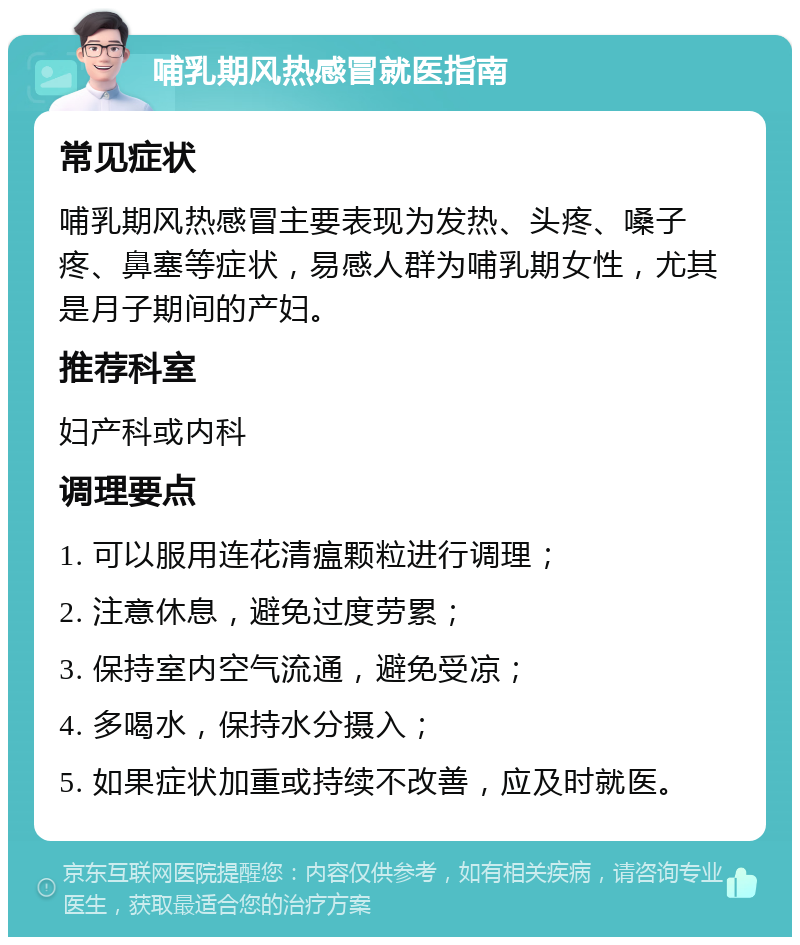 哺乳期风热感冒就医指南

常见症状

哺乳期风热感冒主要表现为发热、头疼、嗓子疼、鼻塞等症状，易感人群为哺乳期女性，尤其是月子期间的产妇。

推荐科室

妇产科或内科

调理要点

1. 可以服用连花清瘟颗粒进行调理；

2. 注意休息，避免过度劳累；

3. 保持室内空气流通，避免受凉；

4. 多喝水，保持水分摄入；

5. 如果症状加重或持续不改善，应及时就医。

京东互联网医院提醒您：内容仅供参考，如有相关疾病，请咨询专业医生，获取最适合您的治疗方案